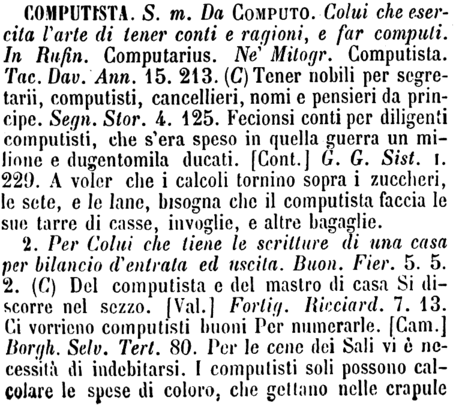 COMPUTISTA. S. m. Da COMPUTO. Colui che esercita l'arte di tener conti e ragioni, e far computi. In Rufin. Computarius. Ne' Mitogr. Computista. Tac. Dav. Ann. 15. 213. (C) Tener nobili per segretarii, computisti, cancellieri, nomi e pensieri da principe. Segn. Stor. 4. 125. Fecionsi conti per diligenti computisti, che s'era speso in quella guerra un milione e dugentomila ducati. [Cont.] G. G. Sist. I. 229. A voler che i calcoli tornino sopra i zuccheri, le sete, e le lane, bisogna che il computista faccia le sue tarre di casse, invoglie, e altre bagaglie.

2. Per Colui che tiene le scritture di una casa per bilancio d'entrata ed uscita. Buon. Fier. 5. 5. 2. (C) Del computista e del mastro di casa Si discorre nel sezzo. [Val.] Fortig. Ricciard. 7. 13. Ci vorrieno computisti buoni Per numerarle. [Cam.] Borgh. Selv. Tert. 80. Per le cene dei Sali vi è necessità di indebitarsi. I computisti soli possono calcolare le spese di coloro, che gettano nelle crapule